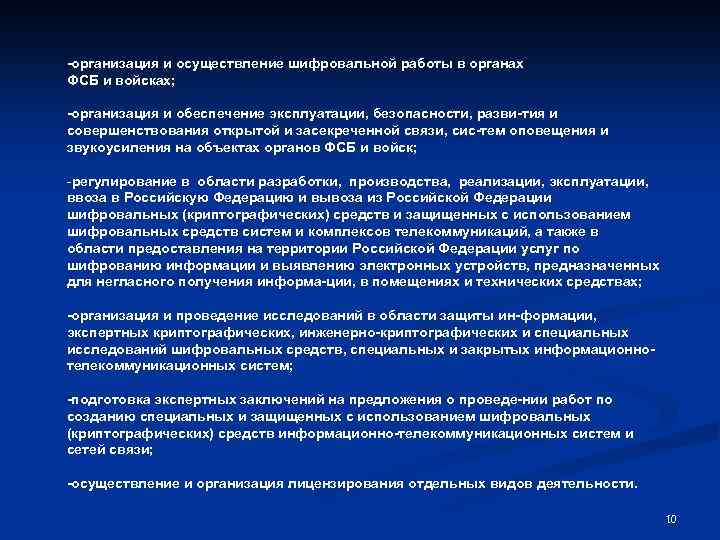 -организация и осуществление шифровальной работы в органах ФСБ и войсках;

-организация и обеспечение эксплуатации, безопасности, разви-тия и совершенствования открытой и засекреченной связи, сис-тем оповещения и звукоусиления на объектах органов ФСБ и войск;

-регулирование в области разработки, производства, реализации, эксплуатации, ввоза в Российскую Федерацию и вывоза из Российской Федерации шифровальных (криптографических) средств и защищенных с использованием шифровальных средств систем и комплексов телекоммуникаций, а также в области предоставления на территории Российской Федерации услуг по шифрованию информации и выявлению электронных устройств, предназначенных для негласного получения информа-ции, в помещениях и технических средствах;

-организация и проведение исследований в области защиты ин-формации, экспертных криптографических, инженерно-криптографических и специальных исследований шифровальных средств, специальных и закрытых информационно-телекоммуникационных систем;

-подготовка экспертных заключений на предложения о проведе-нии работ по созданию специальных и защищенных с использованием шифровальных (криптографических) средств информационно-телекоммуникационных систем и сетей связи;

-осуществление и организация лицензирования отдельных видов деятельности.

10